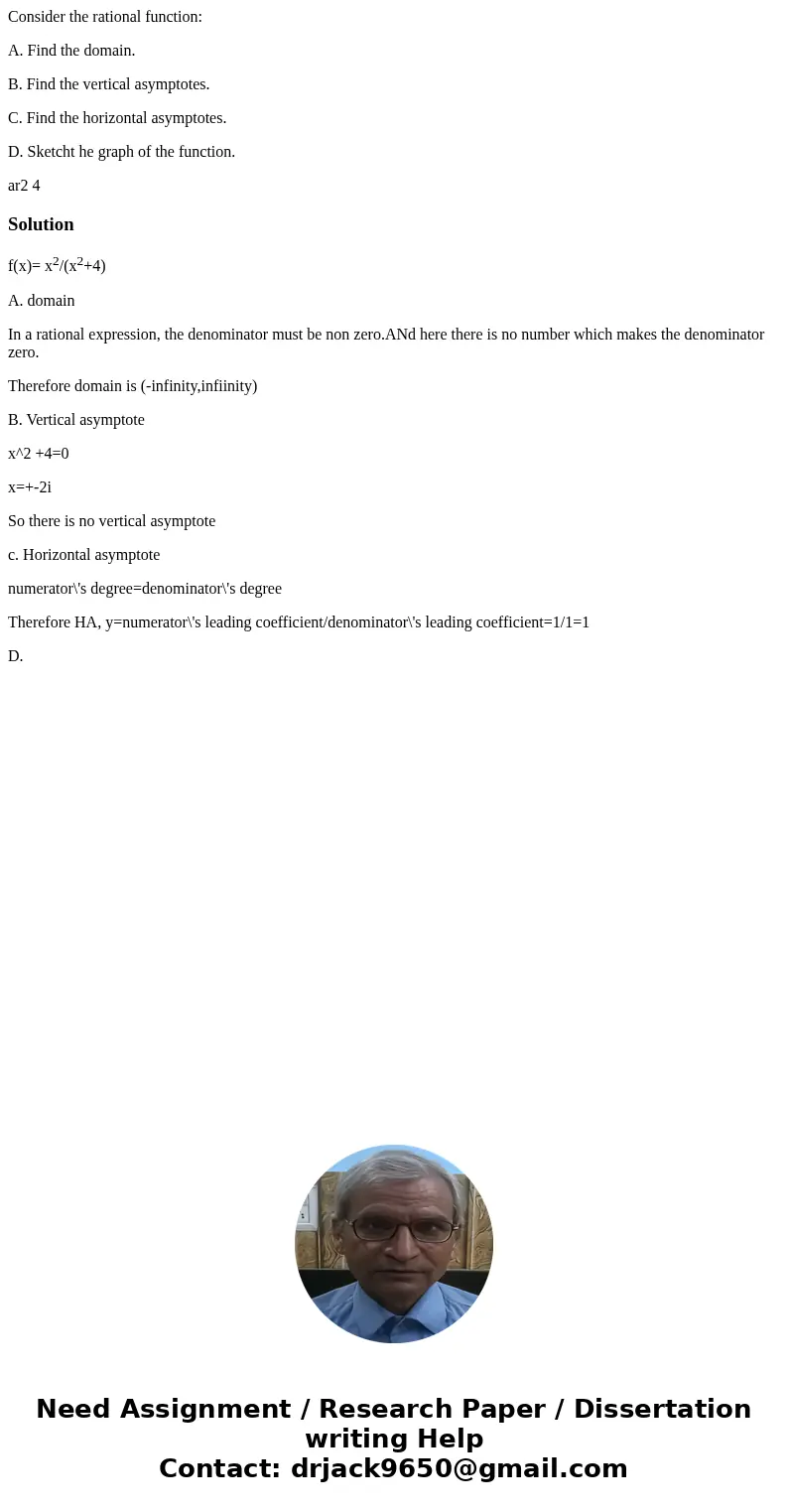 Consider the rational function:

A. Find the domain.

B. Find the vertical asymptotes.

C. Find the horizontal asymptotes.

D. Sketcht he graph of the function.

ar2 4

Solution

f(x)= $x^2/(x^2+4)$

A. domain

In a rational expression, the denominator must be non zero.ANd here there is no number which makes the denominator zero.

Therefore domain is (-infinity,infiinity)

B. Vertical asymptote

x^2 +4=0

x=+-2i

So there is no vertical asymptote

c. Horizontal asymptote

numerator\'s degree=denominator\'s degree

Therefore HA, y=numerator\'s leading coefficient/denominator\'s leading coefficient=1/1=1

D.

Need Assignment / Research Paper / Dissertation writing Help
Contact: drjack9650@gmail.com